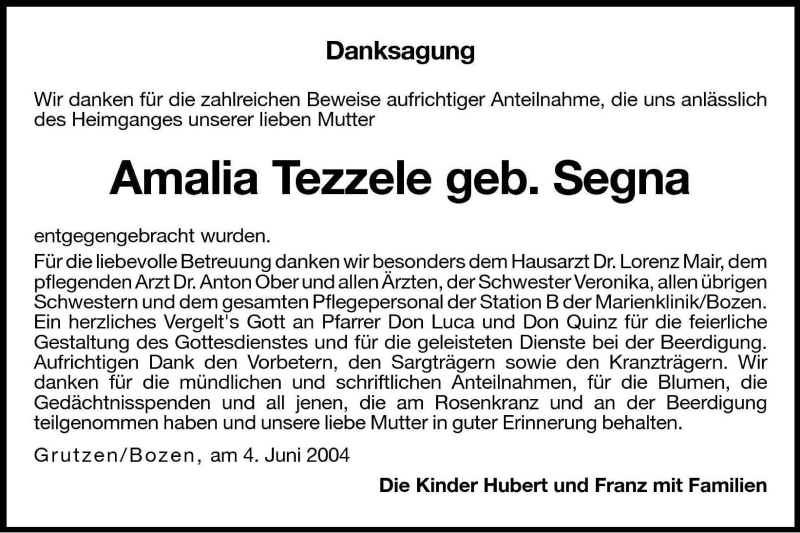 Danksagung

Wir danken für die zahlreichen Beweise aufrichtiger Anteilnahme, die uns anlässlich des Heimganges unserer lieben Mutter

Amalia Tezzele geb. Segna

entgegengebracht wurden.

Für die liebevolle Betreuung danken wir besonders dem Hausarzt Dr. Lorenz Mair, dem pflegenden Arzt Dr. Anton Ober und allen Ärzten, der Schwester Veronika, allen übrigen Schwestern und dem gesamten Pflegepersonal der Station B der Marienklinik/Bozen. Ein herzliches Vergelt's Gott an Pfarrer Don Luca und Don Quinz für die feierliche Gestaltung des Gottesdienstes und für die geleisteten Dienste bei der Beerdigung. Aufrichtigen Dank den Vorbetern, den Sargträgern sowie den Kranzträgern. Wir danken für die mündlichen und schriftlichen Anteilnahmen, für die Blumen, die Gedächtnisspenden und all jenen, die am Rosenkranz und an der Beerdigung teilgenommen haben und unsere liebe Mutter in guter Erinnerung behalten.

Grutzen/Bozen, am 4. Juni 2004

Die Kinder Hubert und Franz mit Familien